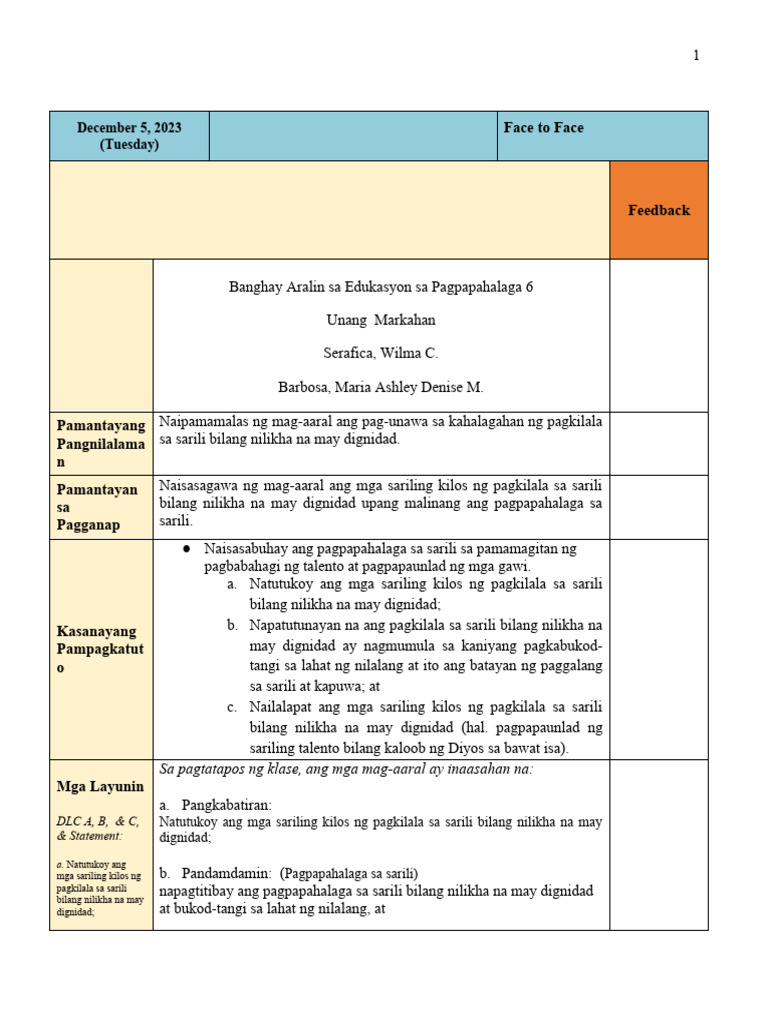 1

| December 5, 2023 (Tuesday) | | Face to Face | |
|---|---|---|---|
| | | | Feedback |
| | Banghay Aralin sa Edukasyon sa Pagpapahalaga 6 Unang Markahan Serafica, Wilma C. Barbosa, Maria Ashley Denise M. | | |
| Pamantayang Pangnilalaman | Naipamamalas ng mag-aaral ang pag-unawa sa kahalagahan ng pagkilala sa sarili bilang nilikha na may dignidad. | | |
| Pamantayan sa Pagganap | Naisasagawa ng mag-aaral ang mga sariling kilos ng pagkilala sa sarili bilang nilikha na may dignidad upang malinang ang pagpapahalaga sa sarili. | | |
| Kasanayang Pampagkatuto | • Naisasabuhay ang pagpapahalaga sa sarili sa pamamagitan ng pagbabahagi ng talento at pagpapaunlad ng mga gawi. a. Natutukoy ang mga sariling kilos ng pagkilala sa sarili bilang nilikha na may dignidad; b. Napatutunayan na ang pagkilala sa sarili bilang nilikha na may dignidad ay nagmumula sa kaniyang pagkabukod-tangi sa lahat ng nilalang at ito ang batayan ng paggalang sa sarili at kapuwa; at c. Nailalapat ang mga sariling kilos ng pagkilala sa sarili bilang nilikha na may dignidad (hal. pagpapaunlad ng sariling talento bilang kaloob ng Diyos sa bawat isa). | | |
| Mga Layunin DLC A, B, & C, & Statement: a. Natutukoy ang mga sariling kilos ng pagkilala sa sarili bilang nilikha na may dignidad; | Sa pagtatapos ng klase, ang mga mag-aaral ay inaasahan na: a. Pangkabatiran: Natutukoy ang mga sariling kilos ng pagkilala sa sarili bilang nilikha na may dignidad; b. Pandamdamin: (Pagpapahalaga sa sarili) napagtitibay ang pagpapahalaga sa sarili bilang nilikha na may dignidad at bukod-tangi sa lahat ng nilalang, at | | |